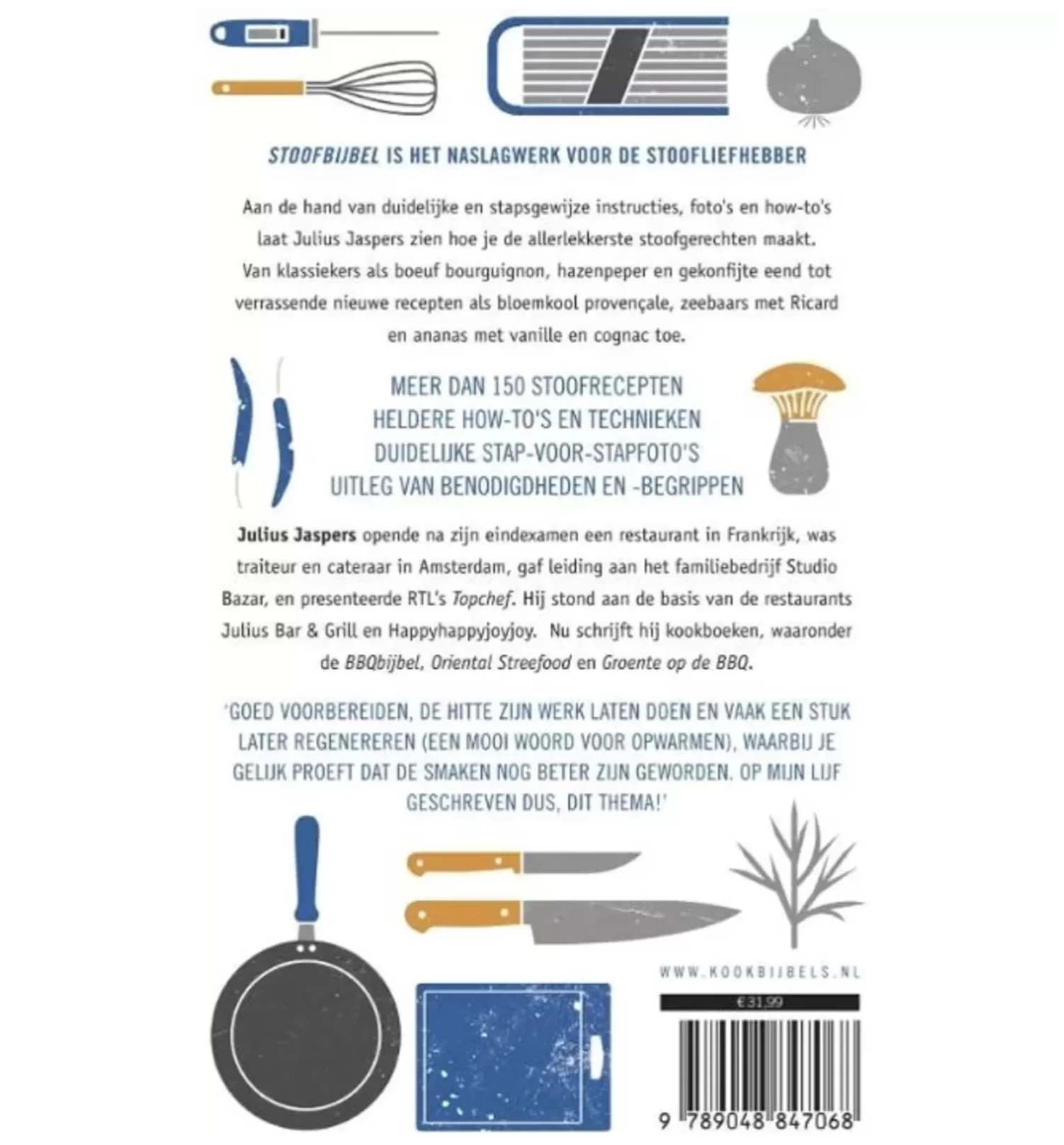 STOOFBIJBEL IS HET NASLAGWERK VOOR DE STOOFLIEFHEBBER

Aan de hand van duidelijke en stapsgewijze instructies, foto's en how-to's laat Julius Jaspers zien hoe je de allerlekkerste stoofgerechten maakt. Van klassiekers als boeuf bourguignon, hazenpeper en gekonfijte eend tot verrassende nieuwe recepten als bloemkool provençale, zeebaars met Ricard en ananas met vanille en cognac toe.

MEER DAN 150 STOOFRECEPTEN
HELDERE HOW-TO'S EN TECHNIEKEN
DUIDELIJKE STAP-VOOR-STAPFOTO'S
UITLEG VAN BENODIGDHEDEN EN -BEGRIPPEN

Julius Jaspers opende na zijn eindexamen een restaurant in Frankrijk, was traiteur en cateraar in Amsterdam, gaf leiding aan het familiebedrijf Studio Bazar, en presenteerde RTL's Topchef. Hij stond aan de basis van de restaurants Julius Bar & Grill en Happyhappyjoyjoy. Nu schrijft hij kookboeken, waaronder de BBQbijbel, Oriental Streefood en Groente op de BBQ.

'GOED VOORBEREIDEN, DE HITTE ZIJN WERK LATEN DOEN EN VAAK EEN STUK LATER REGENEREREN (EEN MOOI WOORD VOOR OPWARMEN), WAARBIJ JE GELIJK PROEFT DAT DE SMAKEN NOG BETER ZIJN GEWORDEN. OP MIJN LIJF GESCHREVEN DUS, DIT THEMA!'

WWW.KOOKBIJBELS.NL

€31,99

9 789048 847068